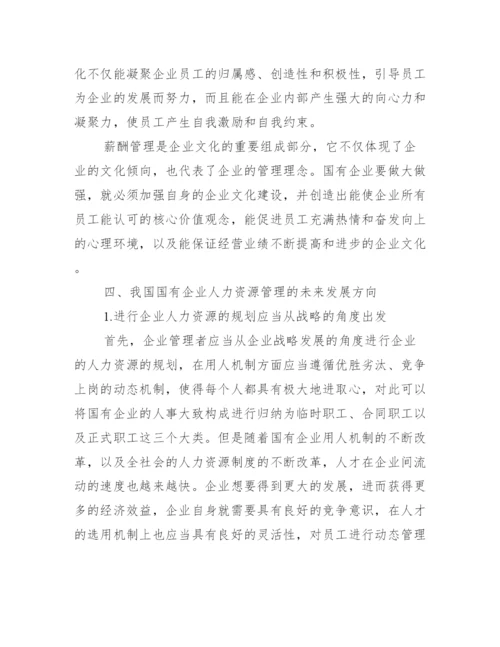 化不仅能凝聚企业员工的归属感、创造性和积极性，引导员工为企业的发展而努力，而且能在企业内部产生强大的向心力和凝聚力，使员工产生自我激励和自我约束。

薪酬管理是企业文化的重要组成部分，它不仅体现了企业的文化倾向，也代表了企业的管理理念。国有企业要做大做强，就必须加强自身的企业文化建设，并创造出能使企业所有员工能认可的核心价值观念，能促进员工充满热情和奋发向上的心理环境，以及能保证经营业绩不断提高和进步的企业文化。

四、我国国有企业人力资源管理的未来发展方向

1.进行企业人力资源的规划应当从战略的角度出发

首先，企业管理者应当从企业战略发展的角度进行企业的人力资源的规划，在用人机制方面应当遵循优胜劣汰、竞争上岗的动态机制，使得每个人都具有极大地进取心，对此可以将国有企业的人事大致构成进行归纳为临时职工、合同职工以及正式职工这三个大类。但是随着国有企业用人机制的不断改革，以及全社会的人力资源制度的不断改革，人才在企业间流动的速度也越来越快。企业想要得到更大的发展，进而获得更多的经济效益，企业自身就需要具有良好的竞争意识，在人才的选用机制上也应当具有良好的灵活性，对员工进行动态管理